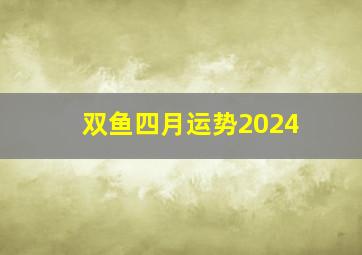 双鱼四月运势2024